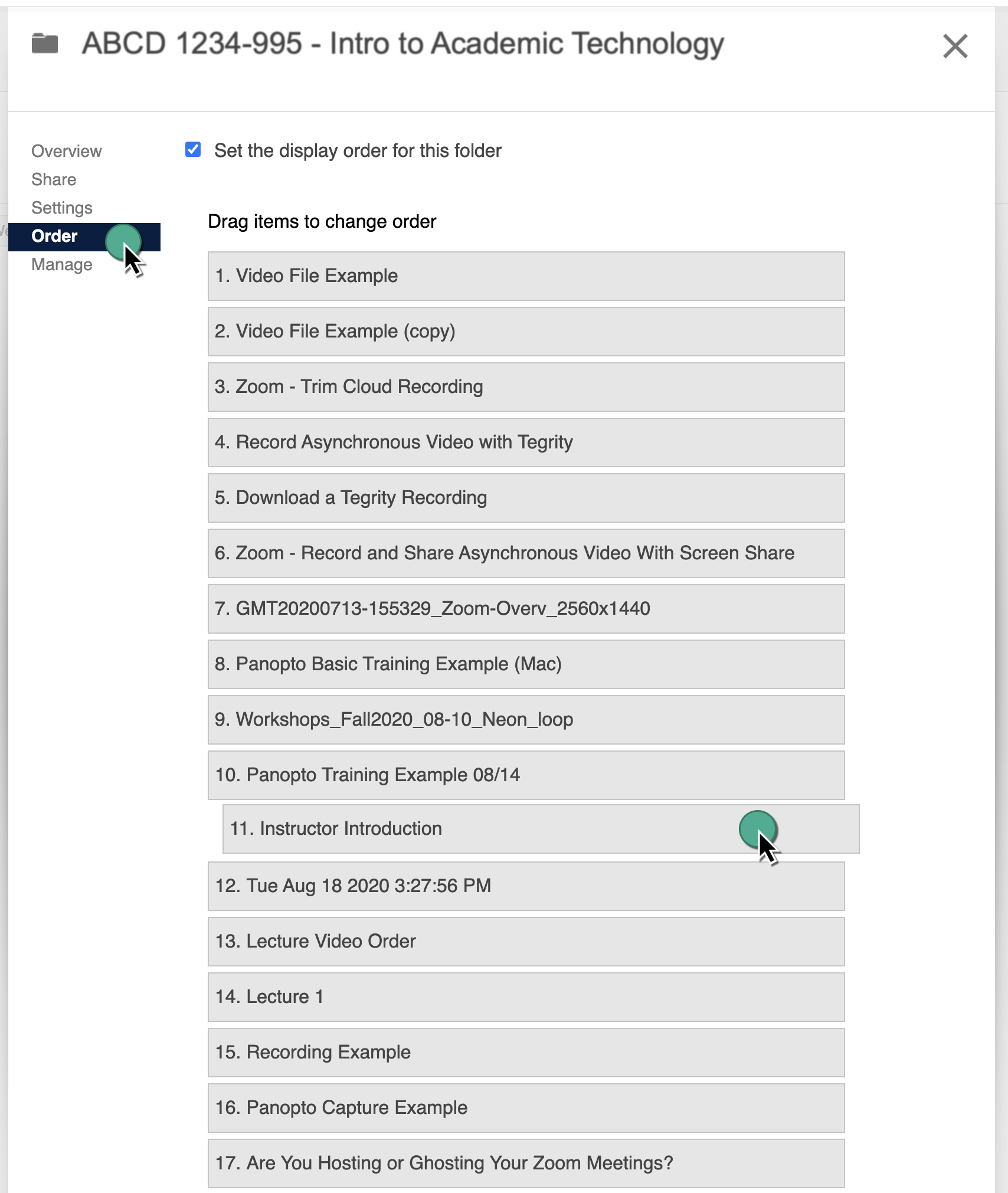 ABCD 1234-995 - Intro to Academic Technology

Overview
Share
Settings
Order
Manage

Set the display order for this folder

Drag items to change order

1. Video File Example

2. Video File Example (copy)

3. Zoom - Trim Cloud Recording

4. Record Asynchronous Video with Tegrity

5. Download a Tegrity Recording

6. Zoom - Record and Share Asynchronous Video With Screen Share

7. GMT20200713-155329_Zoom-Overv_2560x1440

8. Panopto Basic Training Example (Mac)

9. Workshops_Fall2020_08-10_Neon_loop

10. Panopto Training Example 08/14

11. Instructor Introduction

12. Tue Aug 18 2020 3:27:56 PM

13. Lecture Video Order

14. Lecture 1

15. Recording Example

16. Panopto Capture Example

17. Are You Hosting or Ghosting Your Zoom Meetings?